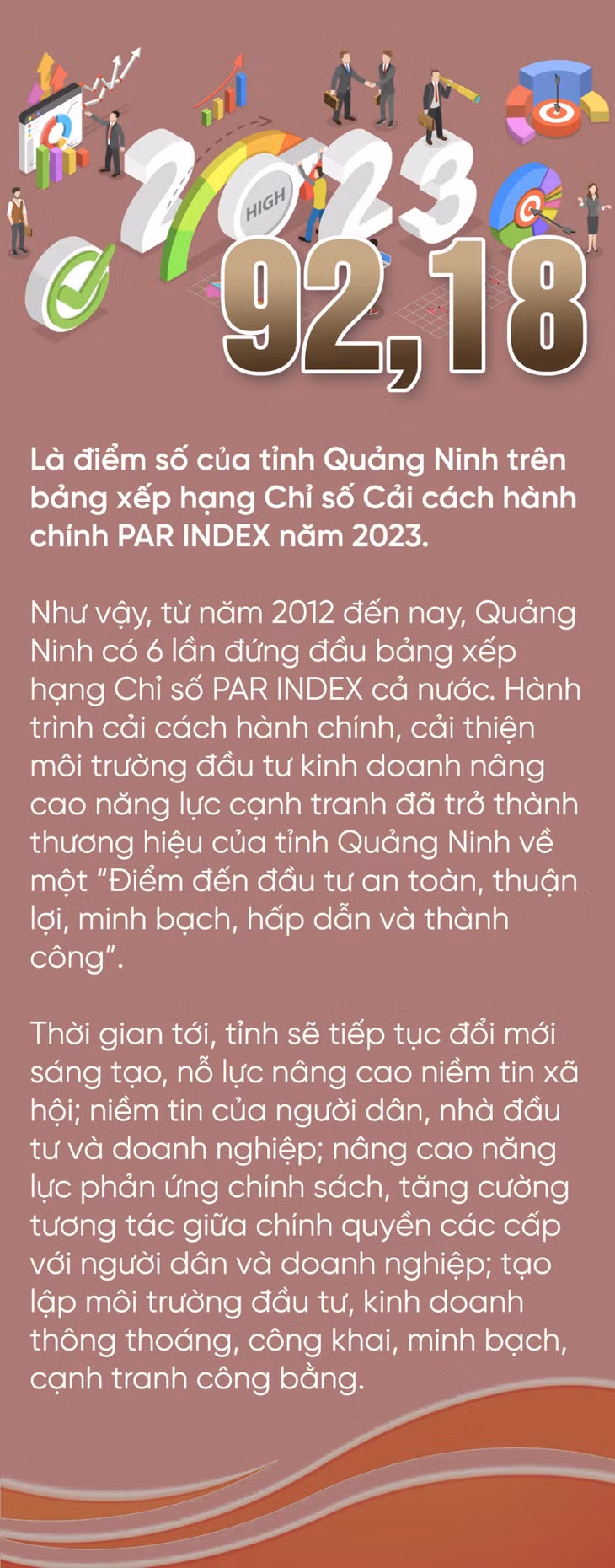 2023

HIGH

92,18

Là điểm số của tỉnh Quảng Ninh trên bảng xếp hạng Chỉ số Cải cách hành chính PAR INDEX năm 2023.

Như vậy, từ năm 2012 đến nay, Quảng Ninh có 6 lần đứng đầu bảng xếp hạng Chỉ số PAR INDEX cả nước. Hành trình cải cách hành chính, cải thiện môi trường đầu tư kinh doanh nâng cao năng lực cạnh tranh đã trở thành thương hiệu của tỉnh Quảng Ninh về một "Điểm đến đầu tư an toàn, thuận lợi, minh bạch, hấp dẫn và thành công".

Thời gian tới, tỉnh sẽ tiếp tục đổi mới sáng tạo, nỗ lực nâng cao niềm tin xã hội; niềm tin của người dân, nhà đầu tư và doanh nghiệp; nâng cao năng lực phản ứng chính sách, tăng cường tương tác giữa chính quyền các cấp với người dân và doanh nghiệp; tạo lập môi trường đầu tư, kinh doanh thông thoáng, công khai, minh bạch, cạnh tranh công bằng.